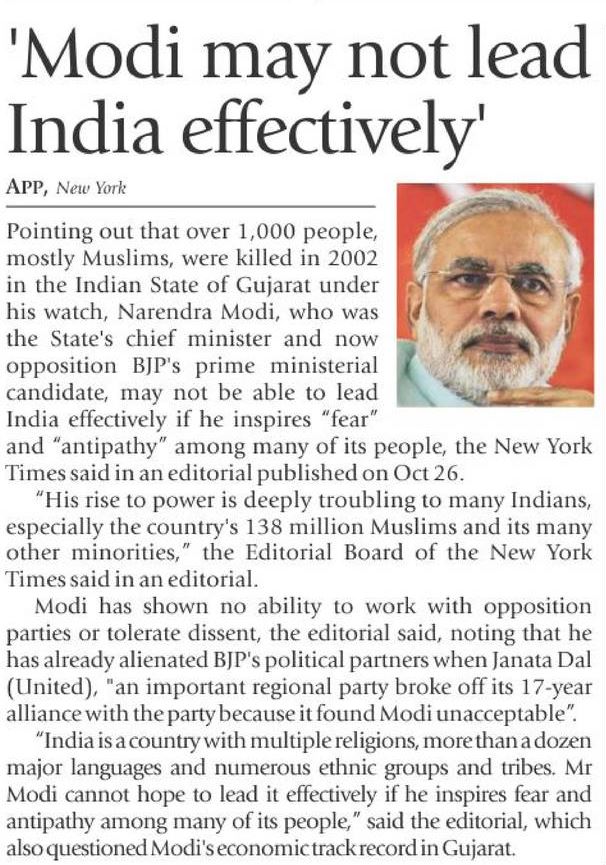 'Modi may not lead India effectively'

APP, New York

Pointing out that over 1,000 people, mostly Muslims, were killed in 2002 in the Indian State of Gujarat under his watch, Narendra Modi, who was the State's chief minister and now opposition BJP's prime ministerial candidate, may not be able to lead India effectively if he inspires "fear" and "antipathy" among many of its people, the New York Times said in an editorial published on Oct 26.

"His rise to power is deeply troubling to many Indians, especially the country's 138 million Muslims and its many other minorities," the Editorial Board of the New York Times said in an editorial.

Modi has shown no ability to work with opposition parties or tolerate dissent, the editorial said, noting that he has already alienated BJP's political partners when Janata Dal (United), "an important regional party broke off its 17-year alliance with the party because it found Modi unacceptable".

"India is a country with multiple religions, more than a dozen major languages and numerous ethnic groups and tribes. Mr Modi cannot hope to lead it effectively if he inspires fear and antipathy among many of its people," said the editorial, which also questioned Modi's economic track record in Gujarat.